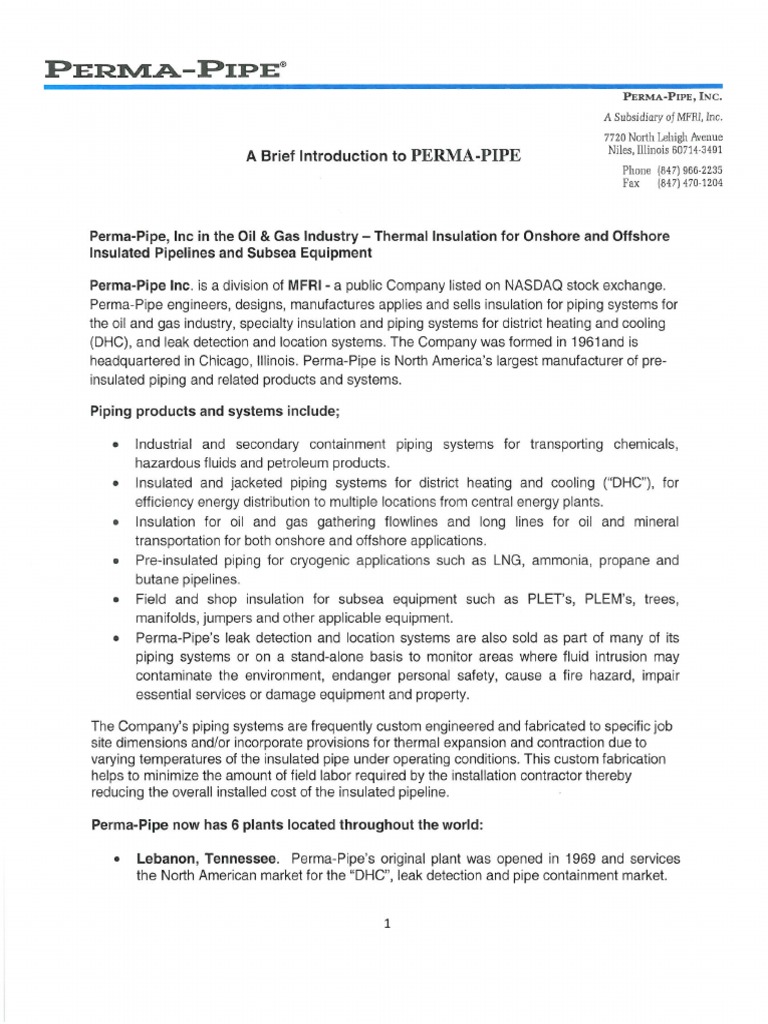 PERMA-PIPE®

PERMA-PIPE, INC.
A Subsidiary of MFRI, Inc.
7720 North Lehigh Avenue
Niles, Illinois 60714-3491
Phone (847) 966-2235
Fax (847) 470-1204

A Brief Introduction to PERMA-PIPE

Perma-Pipe, Inc in the Oil & Gas Industry – Thermal Insulation for Onshore and Offshore Insulated Pipelines and Subsea Equipment

Perma-Pipe Inc. is a division of MFRI - a public Company listed on NASDAQ stock exchange. Perma-Pipe engineers, designs, manufactures applies and sells insulation for piping systems for the oil and gas industry, specialty insulation and piping systems for district heating and cooling (DHC), and leak detection and location systems. The Company was formed in 1961and is headquartered in Chicago, Illinois. Perma-Pipe is North America's largest manufacturer of pre-insulated piping and related products and systems.

Piping products and systems include;

• Industrial and secondary containment piping systems for transporting chemicals, hazardous fluids and petroleum products.
• Insulated and jacketed piping systems for district heating and cooling ("DHC"), for efficiency energy distribution to multiple locations from central energy plants.
• Insulation for oil and gas gathering flowlines and long lines for oil and mineral transportation for both onshore and offshore applications.
• Pre-insulated piping for cryogenic applications such as LNG, ammonia, propane and butane pipelines.
• Field and shop insulation for subsea equipment such as PLET's, PLEM's, trees, manifolds, jumpers and other applicable equipment.
• Perma-Pipe's leak detection and location systems are also sold as part of many of its piping systems or on a stand-alone basis to monitor areas where fluid intrusion may contaminate the environment, endanger personal safety, cause a fire hazard, impair essential services or damage equipment and property.

The Company's piping systems are frequently custom engineered and fabricated to specific job site dimensions and/or incorporate provisions for thermal expansion and contraction due to varying temperatures of the insulated pipe under operating conditions. This custom fabrication helps to minimize the amount of field labor required by the installation contractor thereby reducing the overall installed cost of the insulated pipeline.

Perma-Pipe now has 6 plants located throughout the world:

• Lebanon, Tennessee. Perma-Pipe's original plant was opened in 1969 and services the North American market for the "DHC", leak detection and pipe containment market.

1